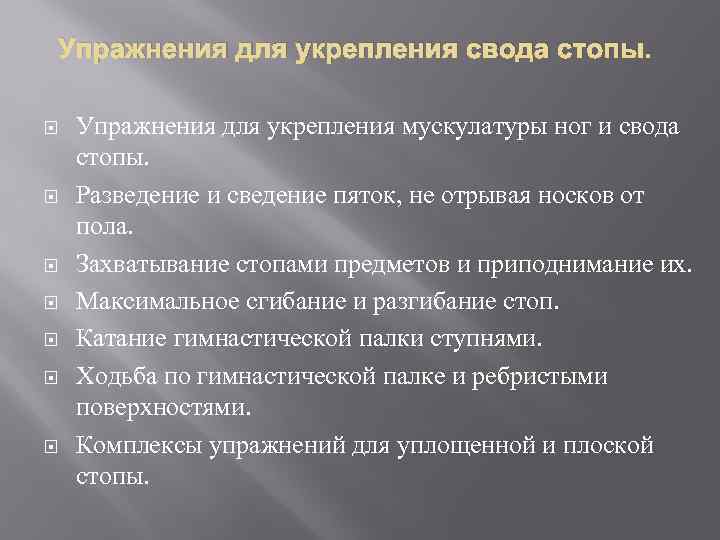 Упражнения для укрепления свода стопы.

Упражнения для укрепления мускулатуры ног и свода стопы.

Разведение и сведение пяток, не отрывая носков от пола.

Захватывание стопами предметов и приподнимание их.

Максимальное сгибание и разгибание стоп.

Катание гимнастической палки ступнями.

Ходьба по гимнастической палке и ребристыми поверхностями.

Комплексы упражнений для уплощенной и плоской стопы.